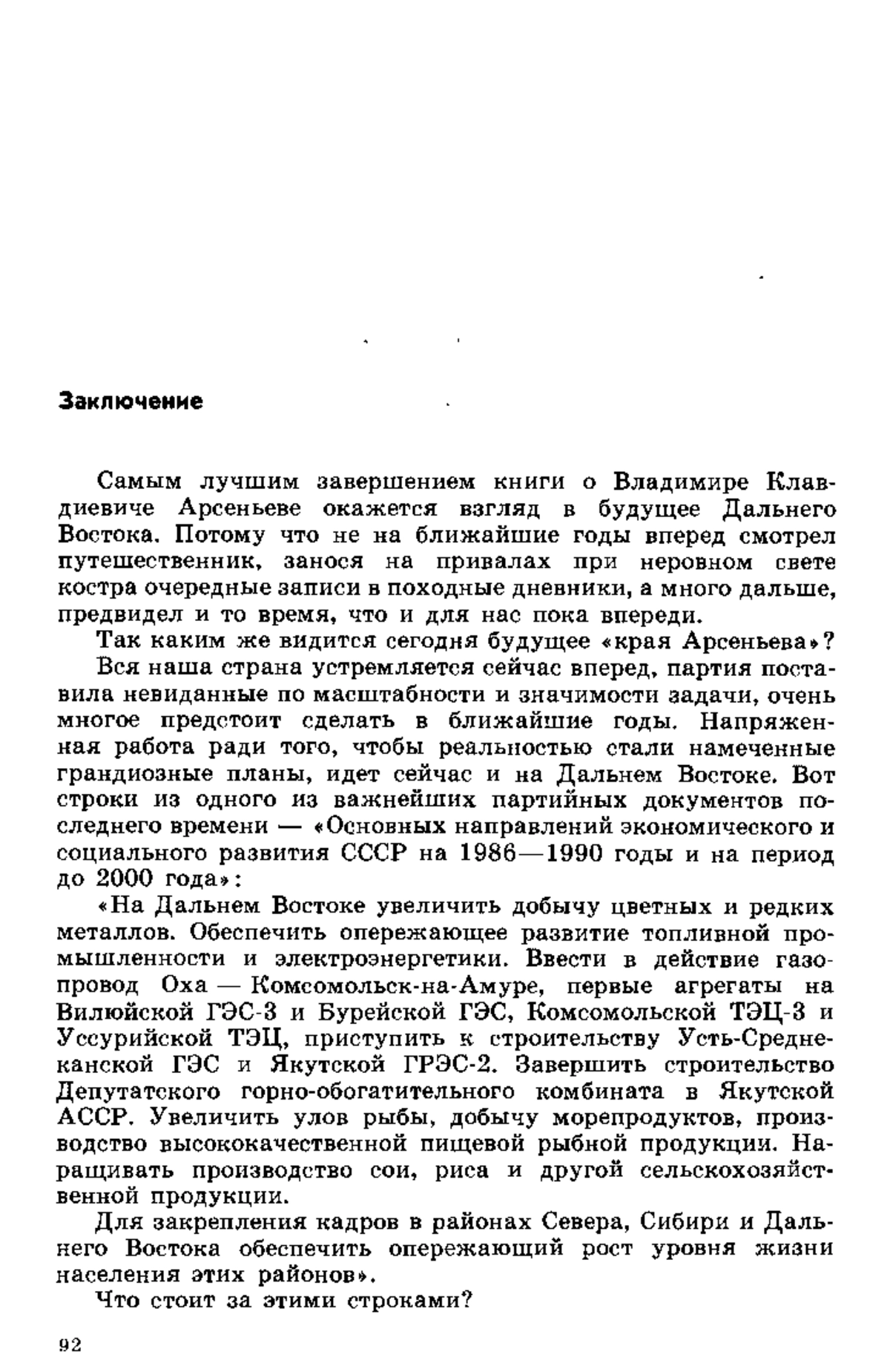 Заключение

Самым лучшим завершением книги о Владимире Клавдиевиче Арсеньеве окажется взгляд в будущее Дальнего Востока. Потому что не на ближайшие годы вперед смотрел путешественник, занося на привалах при неровном свете костра очередные записи в походные дневники, а много дальше, предвидел и то время, что и для нас пока впереди.

Так каким же видится сегодня будущее «края Арсеньева»?

Вся наша страна устремляется сейчас вперед, партия поставила невиданные по масштабности и значимости задачи, очень многое предстоит сделать в ближайшие годы. Напряженная работа ради того, чтобы реальностью стали намеченные грандиозные планы, идет сейчас и на Дальнем Востоке. Вот строки из одного из важнейших партийных документов последнего времени — «Основных направлений экономического и социального развития СССР на 1986—1990 годы и на период до 2000 года»:

«На Дальнем Востоке увеличить добычу цветных и редких металлов. Обеспечить опережающее развитие топливной промышленности и электроэнергетики. Ввести в действие газопровод Оха — Комсомольск-на-Амуре, первые агрегаты на Вилюйской ГЭС-3 и Бурейской ГЭС, Комсомольской ТЭЦ-3 и Уссурийской ТЭЦ, приступить к строительству Усть-Среднеканской ГЭС и Якутской ГРЭС-2. Завершить строительство Депутатского горно-обогатительного комбината в Якутской АССР. Увеличить улов рыбы, добычу морепродуктов, производство высококачественной пищевой рыбной продукции. Наращивать производство сои, риса и другой сельскохозяйственной продукции.

Для закрепления кадров в районах Севера, Сибири и Дальнего Востока обеспечить опережающий рост уровня жизни населения этих районов».

Что стоит за этими строками?

92